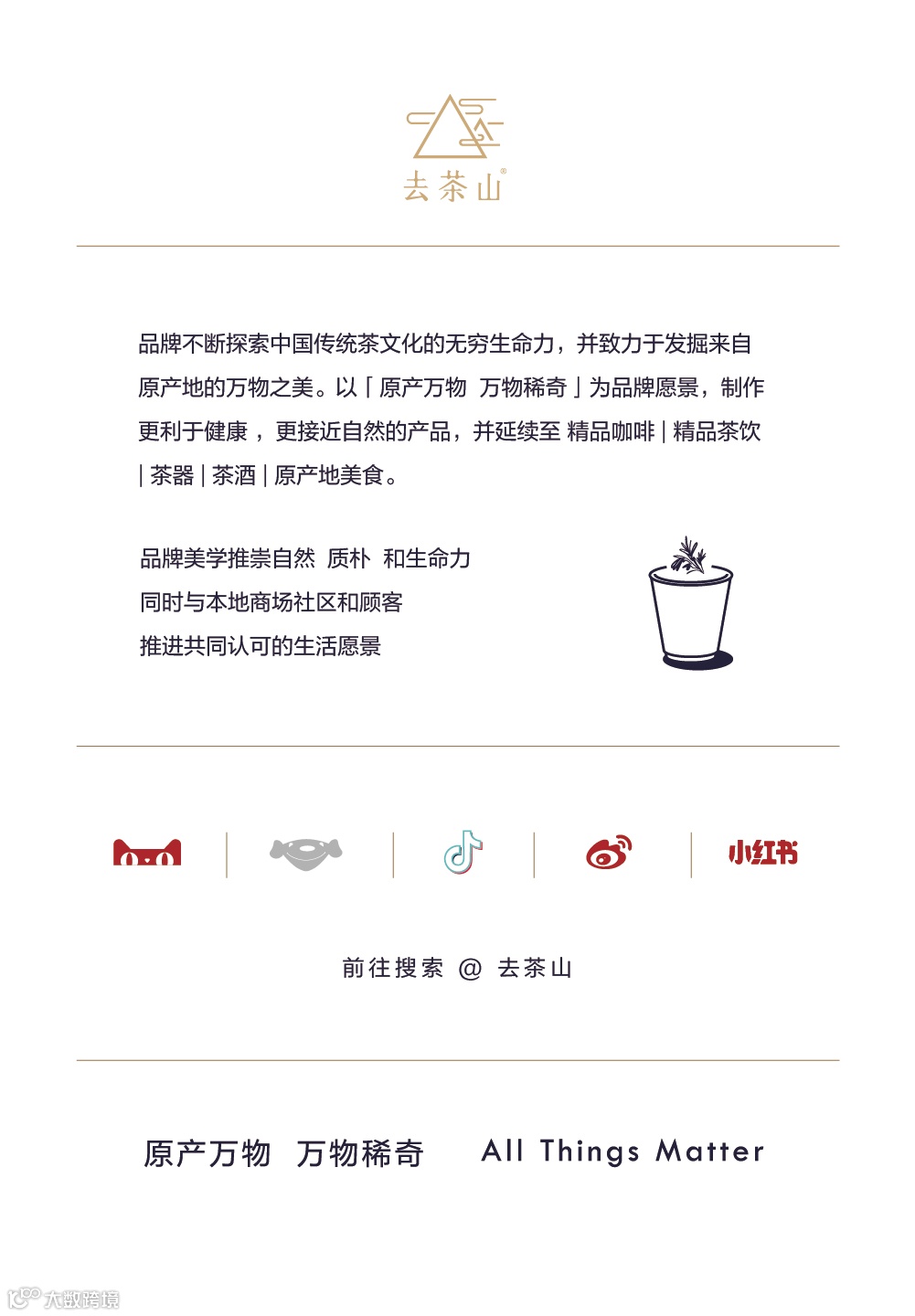 去茶山

品牌不断探索中国传统茶文化的无穷生命力，并致力于发掘来自原产地的万物之美。以「原产万物 万物稀奇」为品牌愿景，制作更利于健康，更接近自然的产品，并延续至 精品咖啡 | 精品茶饮 | 茶器 | 茶酒 | 原产地美食。

品牌美学推崇自然 质朴 和生命力
同时与本地商场社区和顾客
推进共同认可的生活愿景

小红书

前往搜索 @ 去茶山

原产万物 万物稀奇 All Things Matter

大数跨境